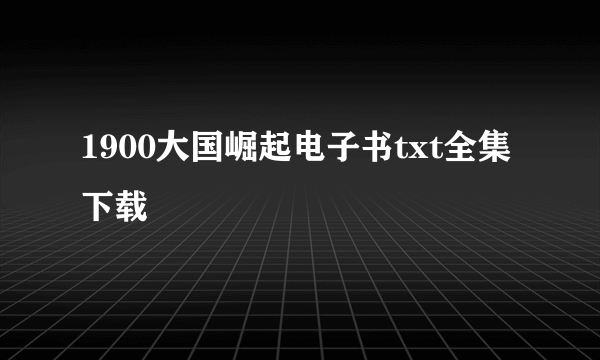 1900大国崛起电子书txt全集下载